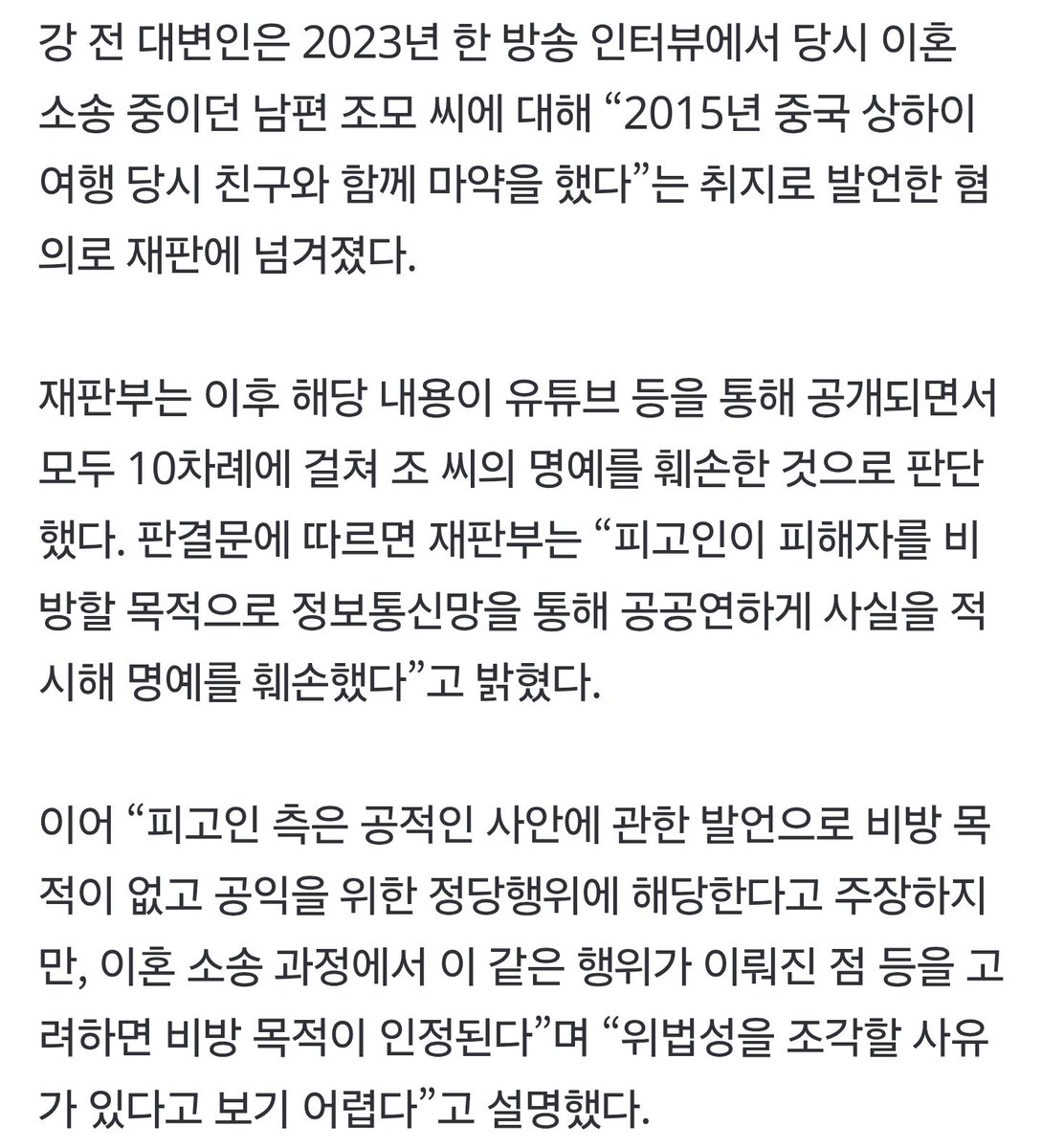 강 전 대변인은 2023년 한 방송 인터뷰에서 당시 이혼 소송 중이던 남편 조모 씨에 대해 “2015년 중국 상하이 여행 당시 친구와 함께 마약을 했다”는 취지로 발언한 혐의로 재판에 넘겨졌다.

재판부는 이후 해당 내용이 유튜브 등을 통해 공개되면서 모두 10차례에 걸쳐 조 씨의 명예를 훼손한 것으로 판단했다. 판결문에 따르면 재판부는 “피고인이 피해자를 비방할 목적으로 정보통신망을 통해 공공연하게 사실을 적시해 명예를 훼손했다”고 밝혔다.

이어 “피고인 측은 공적인 사안에 관한 발언으로 비방 목적이 없고 공익을 위한 정당행위에 해당한다고 주장하지만, 이혼 소송 과정에서 이 같은 행위가 이뤄진 점 등을 고려하면 비방 목적이 인정된다”며 “위법성을 조각할 사유가 있다고 보기 어렵다”고 설명했다.